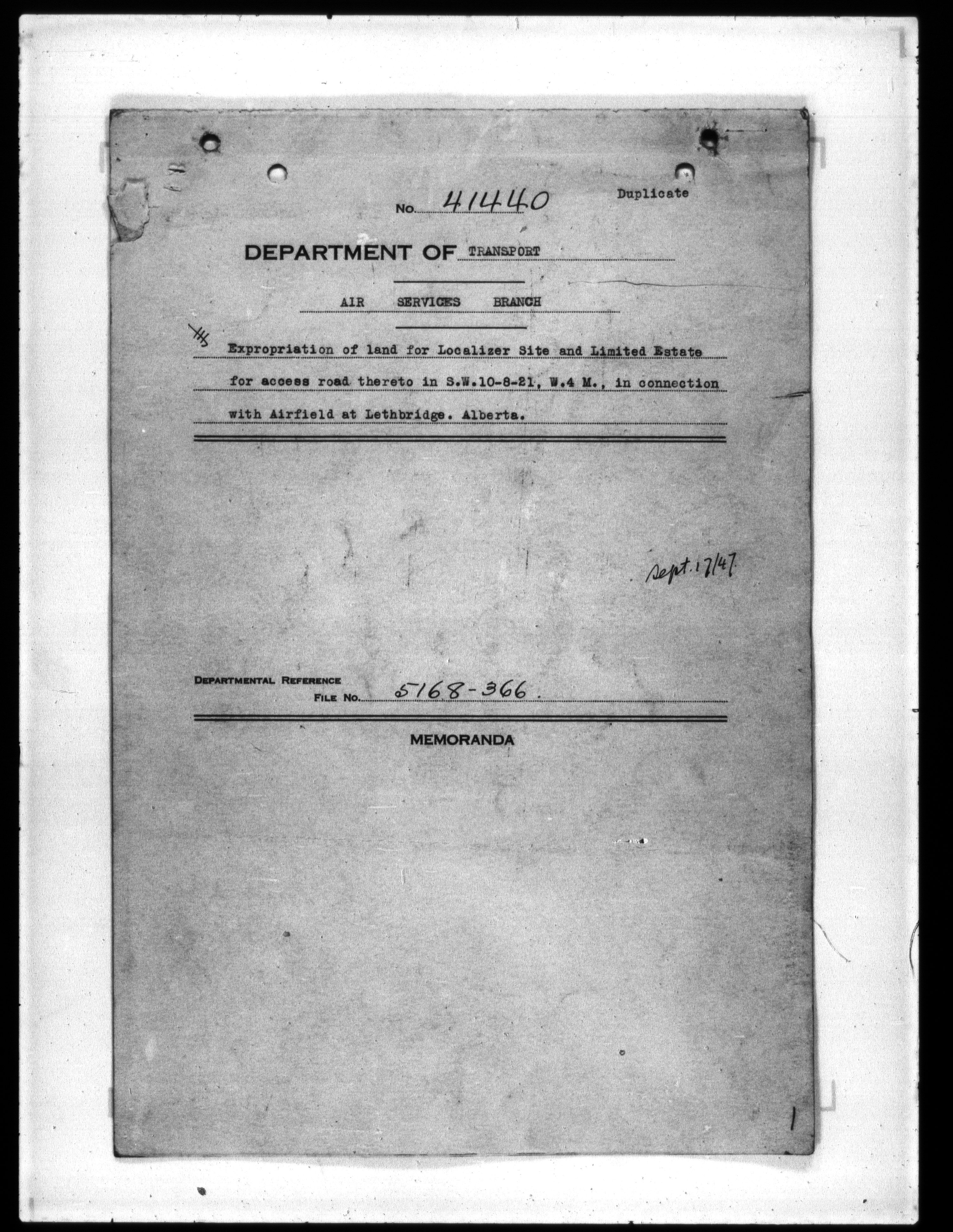 No. 41440 Duplicate

DEPARTMENT OF TRANSPORT

AIR SERVICES BRANCH

Expropriation of land for Localizer Site and Limited Estate for access road thereto in S.W.10-8-21, W.4 M., in connection with Airfield at Lethbridge. Alberta.

Sept. 17/47.

DEPARTMENTAL REFERENCE FILE No. 5168-366.

MEMORANDA

1